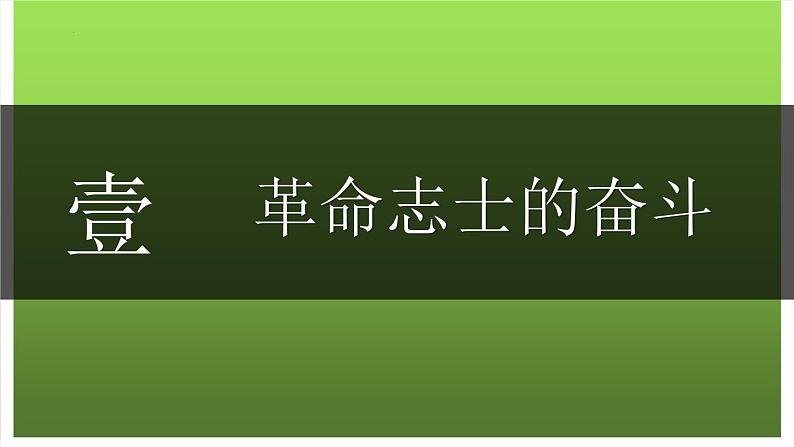 壹 革命志士的奋斗